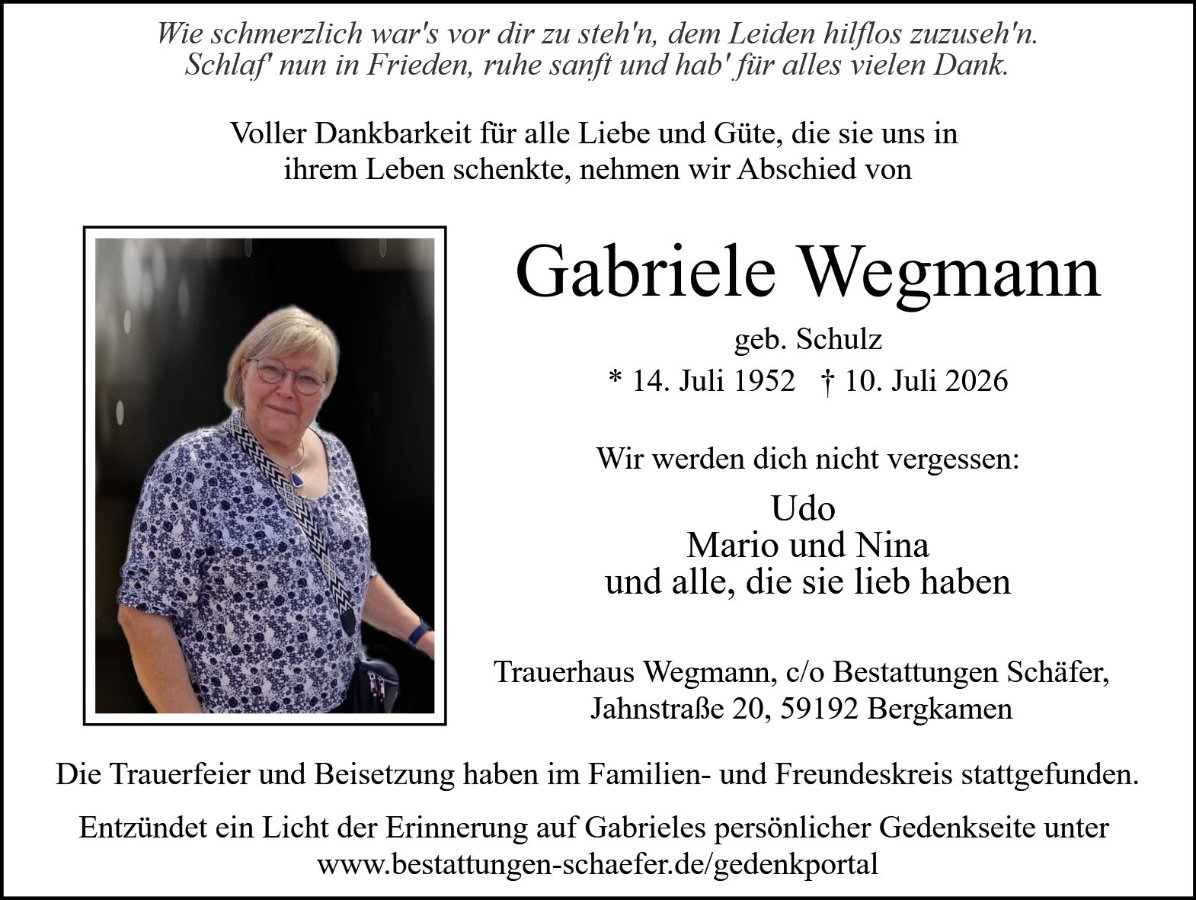 Wie schmerzlich war's vor dir zu steh'n, dem Leiden hilflos zuzuseh'n.
Schlaf' nun in Frieden, ruhe sanft und hab' für alles vielen Dank.

Voller Dankbarkeit für alle Liebe und Güte, die sie uns in ihrem Leben schenkte, nehmen wir Abschied von

Gabriele Wegmann

geb. Schulz

* 14. Juli 1952 † 10. Juli 2026

Wir werden dich nicht vergessen:

Udo
Mario und Nina
und alle, die sie lieb haben

Trauerhaus Wegmann, c/o Bestattungen Schäfer,
Jahnstraße 20, 59192 Bergkamen

Die Trauerfeier und Beisetzung haben im Familien- und Freundeskreis stattgefunden.

Entzündet ein Licht der Erinnerung auf Gabrieles persönlicher Gedenkseite unter
www.bestattungen-schaefer.de/gedenkportal